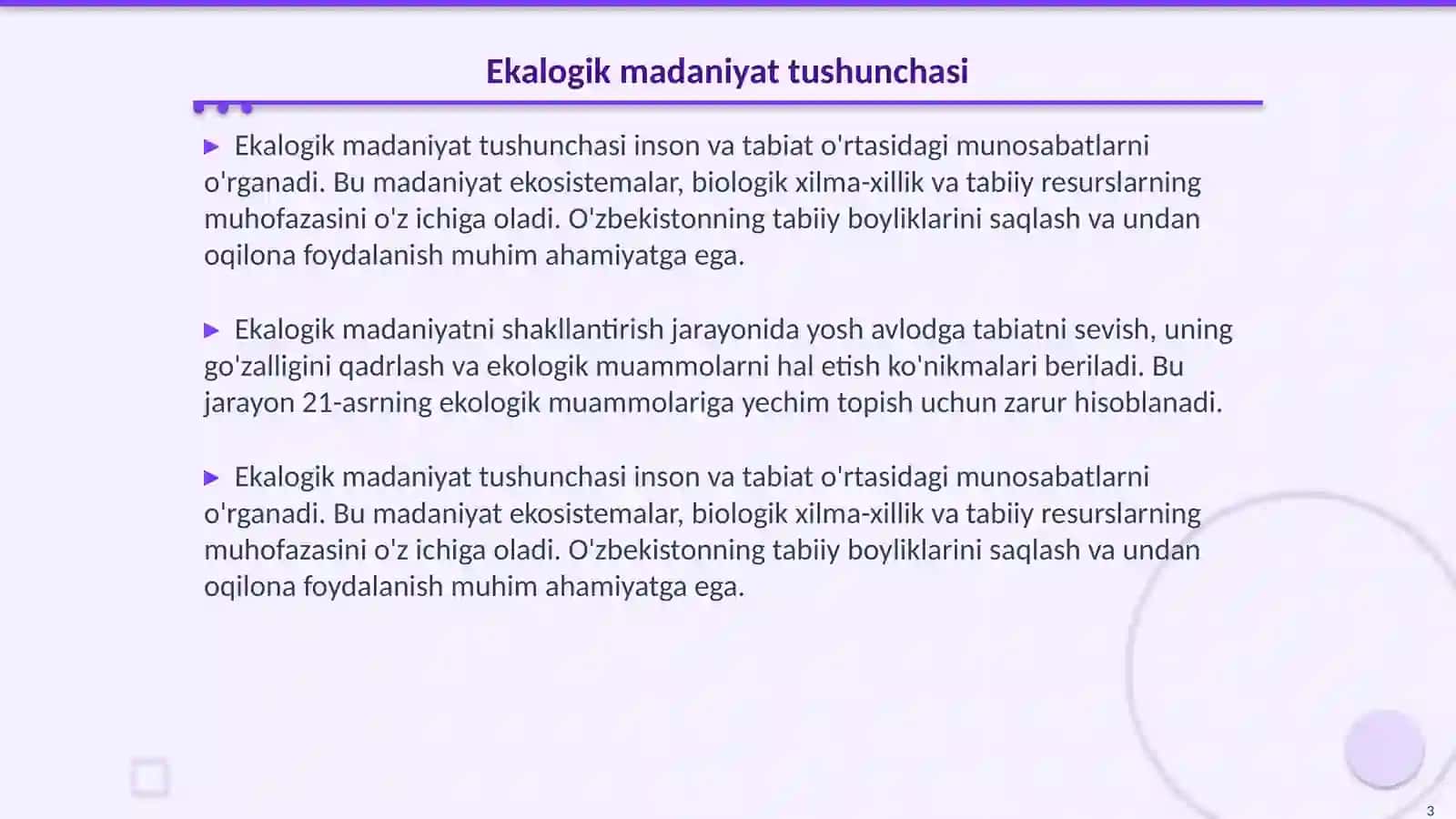 Ekalogik madaniyat tushunchasi

▶ Ekalogik madaniyat tushunchasi inson va tabiat o'rtasidagi munosabatlarni o'rganadi. Bu madaniyat ekosistemalar, biologik xilma-xillik va tabiiy resurslarning muhofazasini o'z ichiga oladi. O'zbekistonning tabiiy boyliklarini saqlash va undan oqilona foydalanish muhim ahamiyatga ega.

▶ Ekalogik madaniyatni shakllantirish jarayonida yosh avlodga tabiatni sevish, uning go'zalligini qadrlash va ekologik muammolarni hal etish ko'nikmalari beriladi. Bu jarayon 21-asrning ekologik muammolariga yechim topish uchun zarur hisoblanadi.

▶ Ekalogik madaniyat tushunchasi inson va tabiat o'rtasidagi munosabatlarni o'rganadi. Bu madaniyat ekosistemalar, biologik xilma-xillik va tabiiy resurslarning muhofazasini o'z ichiga oladi. O'zbekistonning tabiiy boyliklarini saqlash va undan oqilona foydalanish muhim ahamiyatga ega.

3